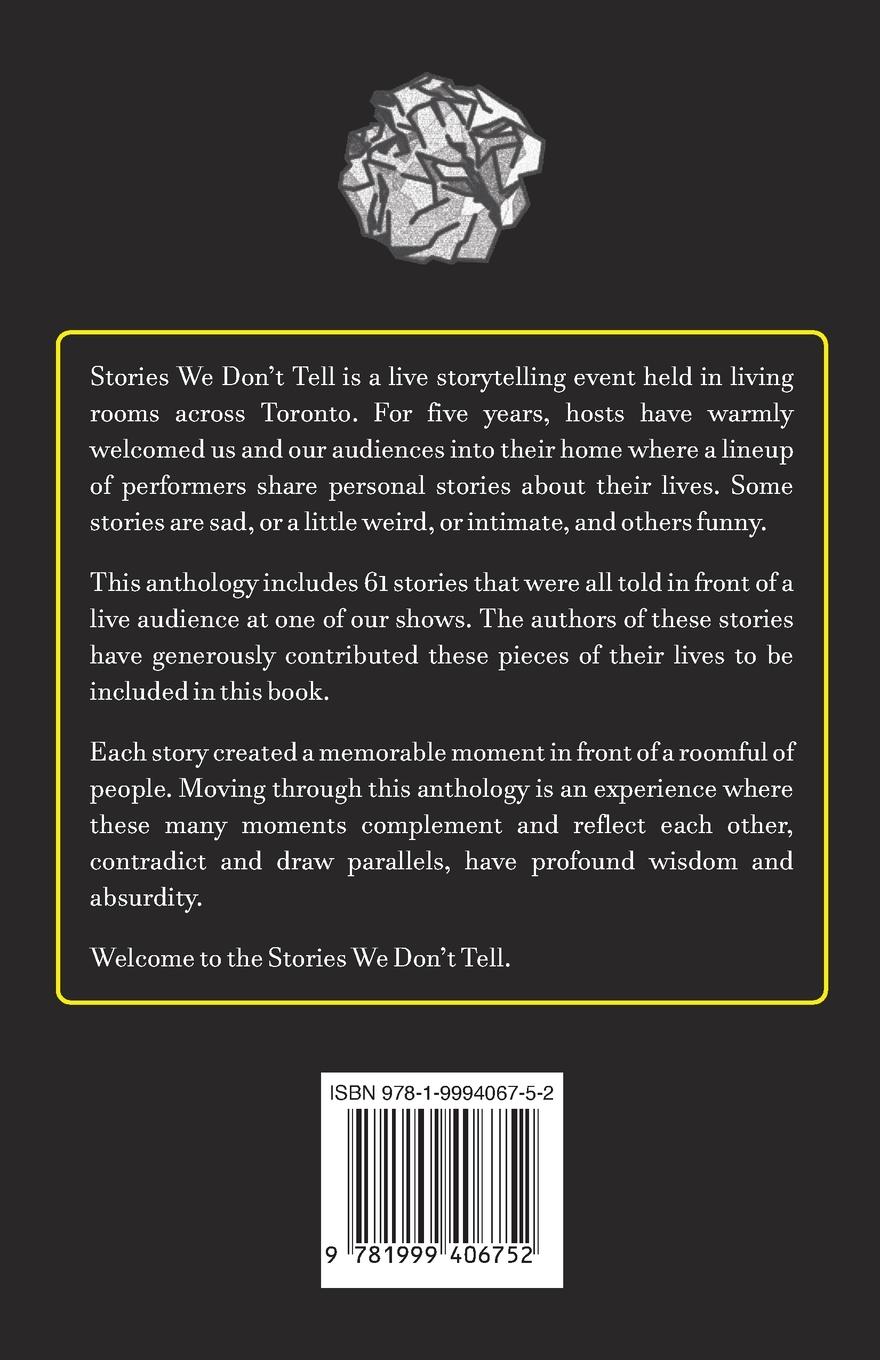 Stories We Don't Tell is a live storytelling event held in living rooms across Toronto. For five years, hosts have warmly welcomed us and our audiences into their home where a lineup of performers share personal stories about their lives. Some stories are sad, or a little weird, or intimate, and others funny.

This anthology includes 61 stories that were all told in front of a live audience at one of our shows. The authors of these stories have generously contributed these pieces of their lives to be included in this book.

Each story created a memorable moment in front of a roomful of people. Moving through this anthology is an experience where these many moments complement and reflect each other, contradict and draw parallels, have profound wisdom and absurdity.

Welcome to the Stories We Don't Tell.

ISBN 978-1-9994067-5-2

9 781999 406752